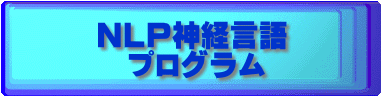 NLP神経言語
プログラム